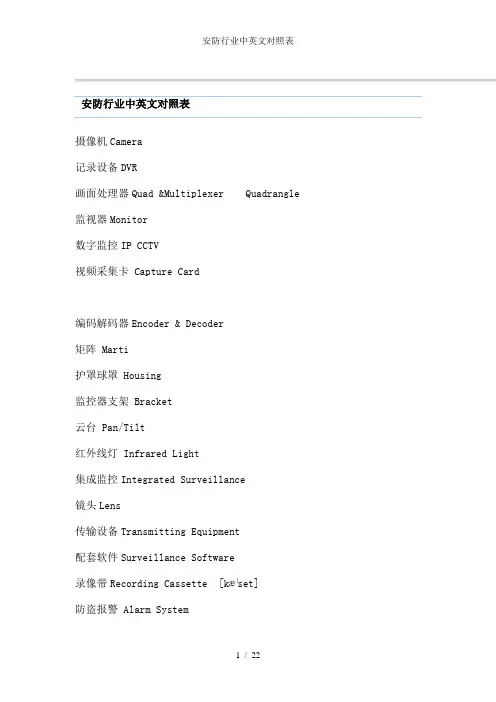 安防行业中英文对照表

安防行业中英文对照表

摄像机 Camera

记录设备 DVR

画面处理器 Quad &Multiplexer Quadrangle

监视器 Monitor

数字监控 IP CCTV

视频采集卡 Capture Card

编码解码器 Encoder & Decoder

矩阵 Marti

护罩球罩 Housing

监控器支架 Bracket

云台 Pan/Tilt

红外线灯 Infrared Light

集成监控 Integrated Surveillance

镜头 Lens

传输设备 Transmitting Equipment

配套软件 Surveillance Software

录像带 Recording Cassette [kæˈset]

防盗报警 Alarm System

1 / 22